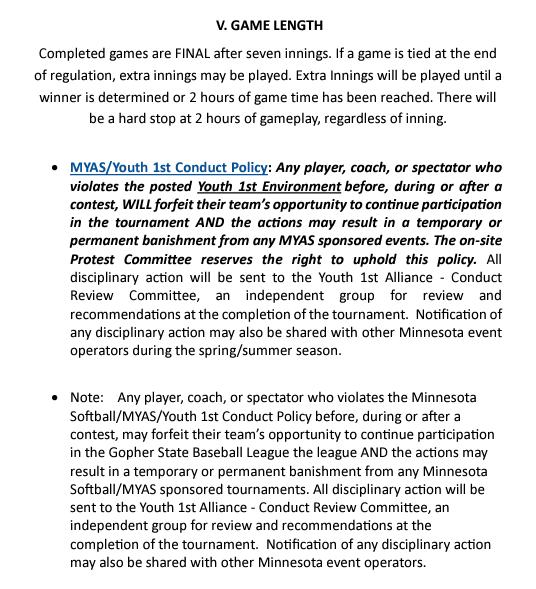 V. GAME LENGTH

Completed games are FINAL after seven innings. If a game is tied at the end of regulation, extra innings may be played. Extra Innings will be played until a winner is determined or 2 hours of game time has been reached. There will be a hard stop at 2 hours of gameplay, regardless of inning.

• MYAS/Youth 1st Conduct Policy: Any player, coach, or spectator who violates the posted Youth 1st Environment before, during or after a contest, WILL forfeit their team's opportunity to continue participation in the tournament AND the actions may result in a temporary or permanent banishment from any MYAS sponsored events. The on-site Protest Committee reserves the right to uphold this policy. All disciplinary action will be sent to the Youth 1st Alliance - Conduct Review Committee, an independent group for review and recommendations at the completion of the tournament. Notification of any disciplinary action may also be shared with other Minnesota event operators during the spring/summer season.

• Note: Any player, coach, or spectator who violates the Minnesota Softball/MYAS/Youth 1st Conduct Policy before, during or after a contest, may forfeit their team's opportunity to continue participation in the Gopher State Baseball League the league AND the actions may result in a temporary or permanent banishment from any Minnesota Softball/MYAS sponsored tournaments. All disciplinary action will be sent to the Youth 1st Alliance - Conduct Review Committee, an independent group for review and recommendations at the completion of the tournament. Notification of any disciplinary action may also be shared with other Minnesota event operators.